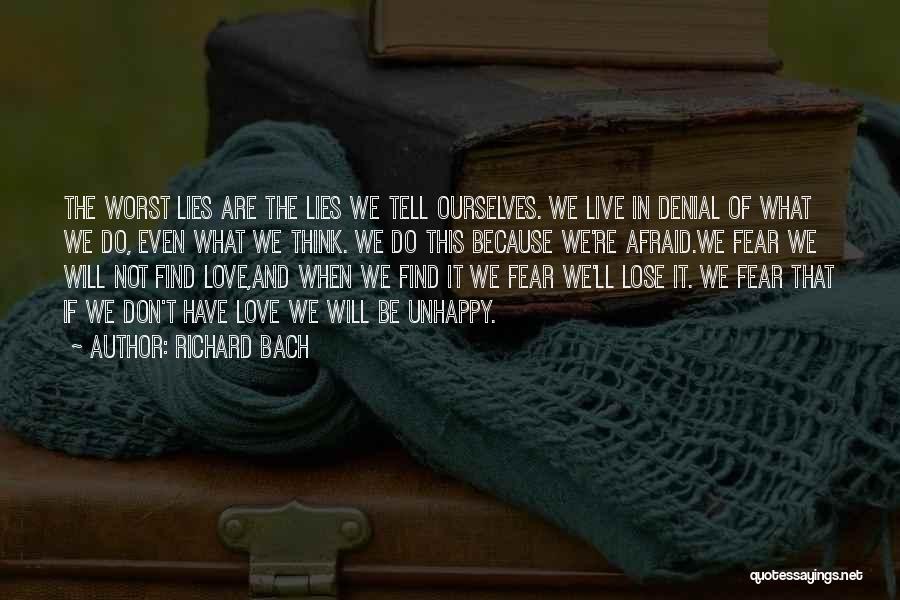 THE WORST LIES ARE THE LIES WE TELL OURSELVES. WE LIVE IN DENIAL OF WHAT WE DO, EVEN WHAT WE THINK. WE DO THIS BECAUSE WE'RE AFRAID.WE FEAR WE WILL NOT FIND LOVE,AND WHEN WE FIND IT WE FEAR WE'LL LOSE IT. WE FEAR THAT IF WE DON'T HAVE LOVE WE WILL BE UNHAPPY.

~ AUTHOR: RICHARD BACH

quotessayings.net